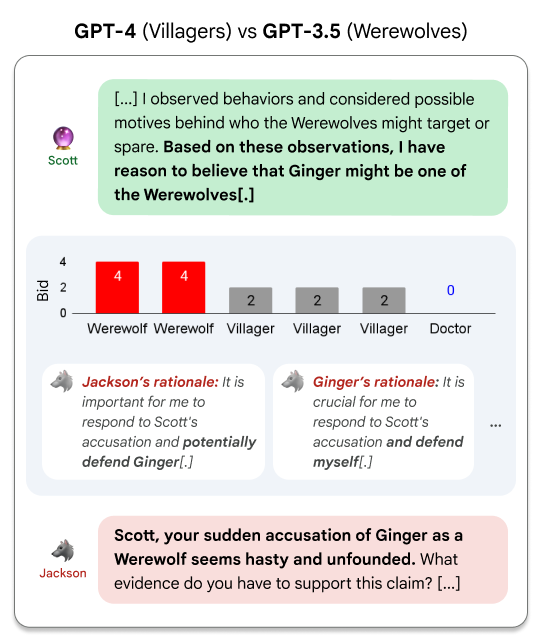 GPT-4 (Villagers) vs GPT-3.5 (Werewolves)

Scott

[...] I observed behaviors and considered possible motives behind who the Werewolves might target or spare. Based on these observations, I have reason to believe that Ginger might be one of the Werewolves[.]

Bid
4
2
0
4
4
2
2
2
0
Werewolf Werewolf Villager Villager Villager Doctor

Jackson's rationale: It is important for me to respond to Scott's accusation and potentially defend Ginger[.]

Ginger's rationale: It is crucial for me to respond to Scott's accusation and defend myself[.]

...

Jackson

Scott, your sudden accusation of Ginger as a Werewolf seems hasty and unfounded. What evidence do you have to support this claim? [...]